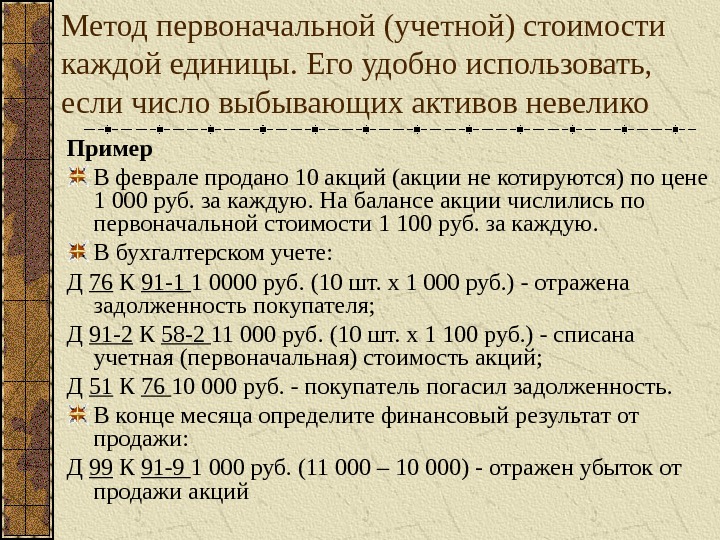 Метод первоначальной (учетной) стоимости каждой единицы. Его удобно использовать, если число выбывающих активов невелико

Пример

В феврале продано 10 акций (акции не котируются) по цене 1 000 руб. за каждую. На балансе акции числились по первоначальной стоимости 1 100 руб. за каждую.

В бухгалтерском учете:

Д 76 К 91-1 1 0000 руб. (10 шт. х 1 000 руб.) - отражена задолженность покупателя;

Д 91-2 К 58-2 11 000 руб. (10 шт. х 1 100 руб.) - списана учетная (первоначальная) стоимость акций;

Д 51 К 76 10 000 руб. - покупатель погасил задолженность.

В конце месяца определите финансовый результат от продажи:

Д 99 К 91-9 1 000 руб. (11 000 – 10 000) - отражен убыток от продажи акций